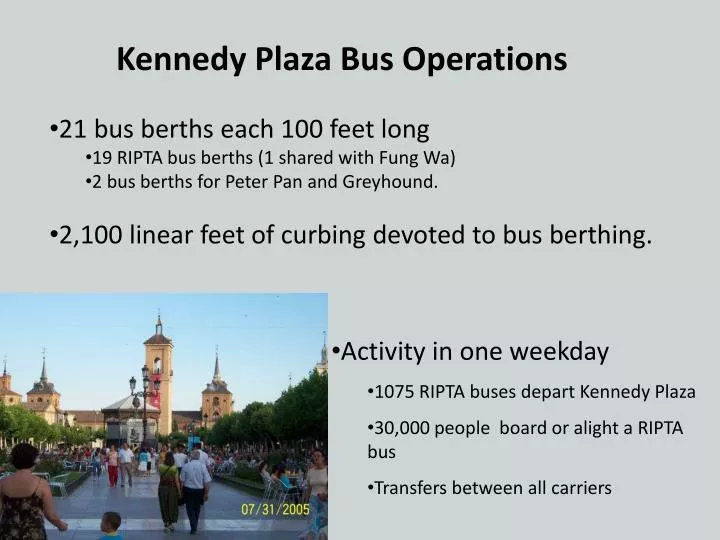 Kennedy Plaza Bus Operations

• 21 bus berths each 100 feet long

• 19 RIPTA bus berths (1 shared with Fung Wa)

• 2 bus berths for Peter Pan and Greyhound.

• 2,100 linear feet of curbing devoted to bus berthing.

07/31/2005

• Activity in one weekday

• 1075 RIPTA buses depart Kennedy Plaza

• 30,000 people board or alight a RIPTA bus

• Transfers between all carriers